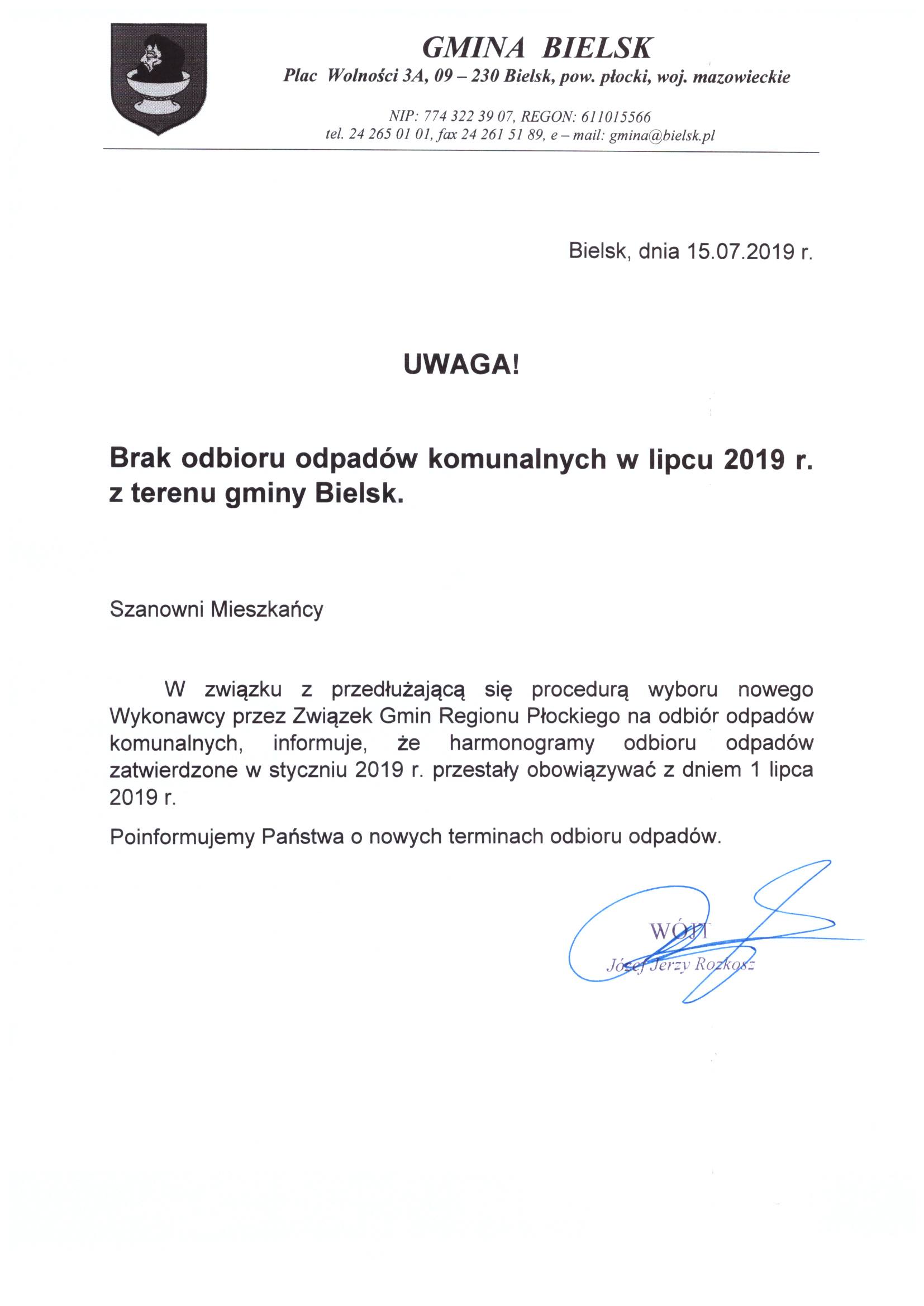 GMINA BIELSK

Plac Wolności 3A, 09 – 230 Bielsk, pow. płocki, woj. mazowieckie

NIP: 774 322 39 07, REGON: 611015566
tel. 24 265 01 01, fax 24 261 51 89, e – mail: gmina@bielsk.pl

Bielsk, dnia 15.07.2019 r.

UWAGA!

Brak odbioru odpadów komunalnych w lipcu 2019 r. z terenu gminy Bielsk.

Szanowni Mieszkańcy

W związku z przedłużającą się procedurą wyboru nowego Wykonawcy przez Związek Gmin Regionu Płockiego na odbiór odpadów komunalnych, informuje, że harmonogramy odbioru odpadów zatwierdzone w styczniu 2019 r. przestały obowiązywać z dniem 1 lipca 2019 r.

Poinformujemy Państwa o nowych terminach odbioru odpadów.

WÓJT
Józef Jerzy Rozkosz